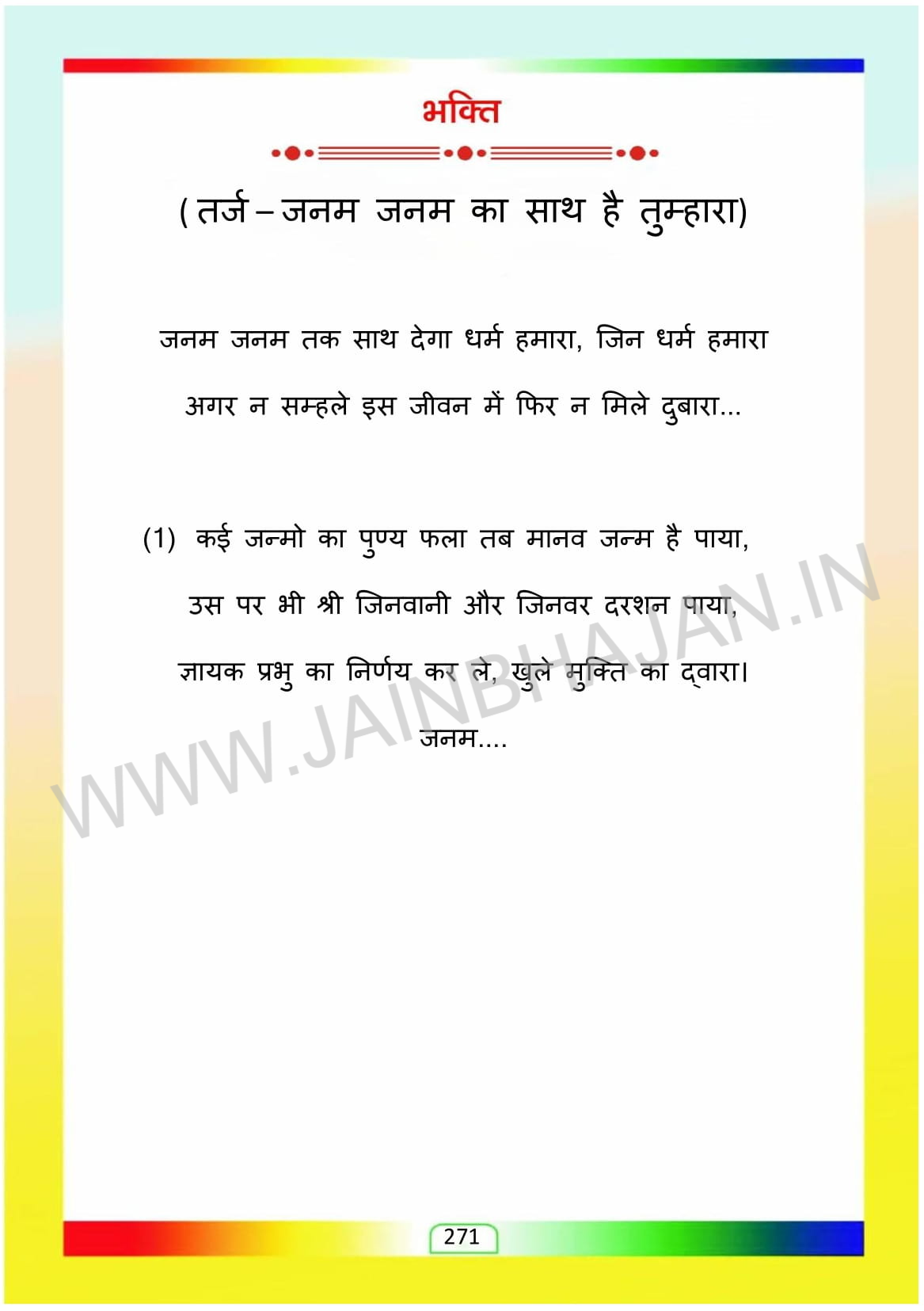 भक्ति

(तर्ज – जनम जनम का साथ है तुम्हारा)

जनम जनम तक साथ देगा धर्म हमारा, जिन धर्म हमारा

अगर न सम्हले इस जीवन में फिर न मिले दुबारा...

(1) कई जन्मो का पुण्य फला तब मानव जन्म है पाया,

उस पर भी श्री जिनवानी और जिनवर दरशन पाया,

ज्ञायक प्रभु का निर्णय कर ले, खुले मुक्ति का द्वारा।

जनम....

271

WWW.JAINBHAJAN.IN